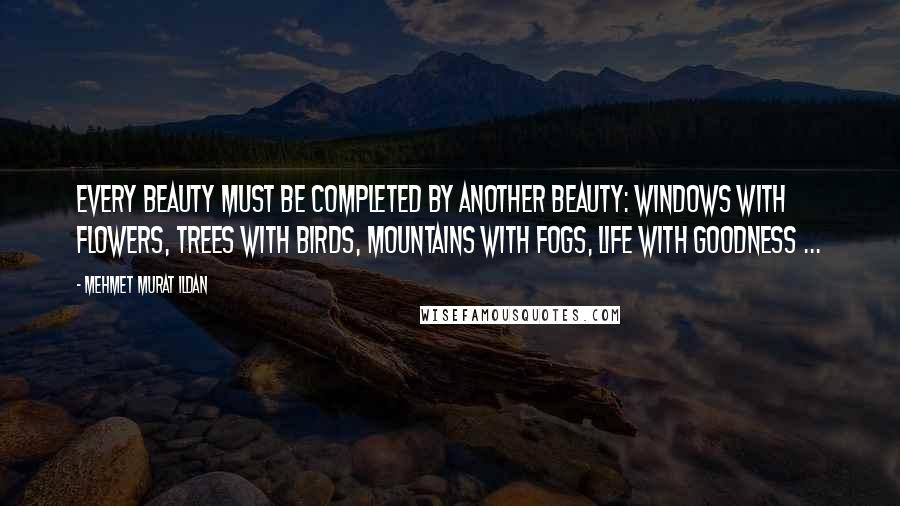 EVERY BEAUTY MUST BE COMPLETED BY ANOTHER BEAUTY: WINDOWS WITH FLOWERS, TREES WITH BIRDS, MOUNTAINS WITH FOGS, LIFE WITH GOODNESS ...

- MEHMET MURAT ILDAN

WISEFAMOUSQUOTES.COM